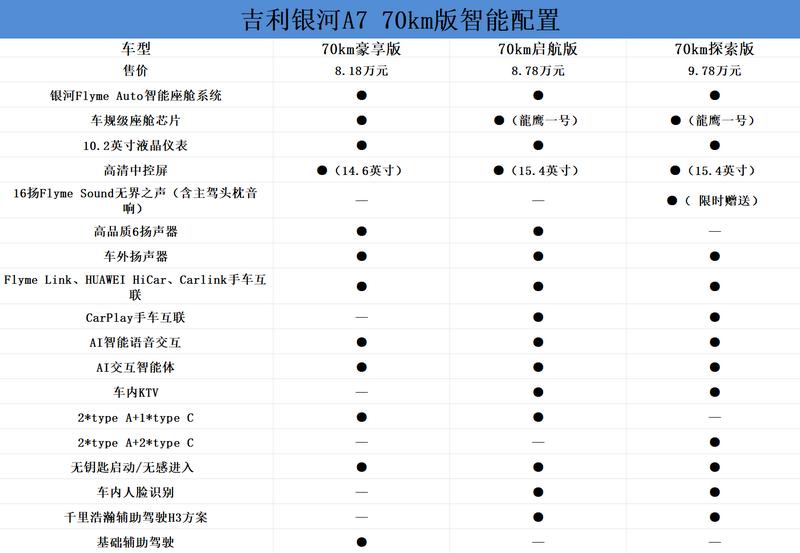 吉利银河A7 70km版智能配置

| 车型 | 70km豪享版 | 70km启航版 | 70km探索版 |
|---|---|---|---|
| 售价 | 8.18万元 | 8.78万元 | 9.78万元 |
| 银河Flyme Auto智能座舱系统 | ● | ● | ● |
| 车规级座舱芯片 | ● | ●（龍鹰一号） | ●（龍鹰一号） |
| 10.2英寸液晶仪表 | ● | ● | ● |
| 高清中控屏 | ●（14.6英寸） | ●（15.4英寸） | ●（15.4英寸） |
| 16扬Flyme Sound无界之声（含主驾头枕音响） | — | — | ●（ 限时赠送） |
| 高品质6扬声器 | ● | ● | — |
| 车外扬声器 | ● | ● | ● |
| Flyme Link、HUAWEI HiCar、Carlink手车互联 | ● | ● | ● |
| CarPlay手车互联 | — | ● | ● |
| AI智能语音交互 | ● | ● | ● |
| AI交互智能体 | ● | ● | ● |
| 车内KTV | — | ● | ● |
| 2*type A+1*type C | ● | ● | — |
| 2*type A+2*type C | — | — | ● |
| 无钥匙启动/无感进入 | ● | ● | ● |
| 车内人脸识别 | — | ● | ● |
| 千里浩瀚辅助驾驶H3方案 | — | ● | ● |
| 基础辅助驾驶 | ● | — | — |